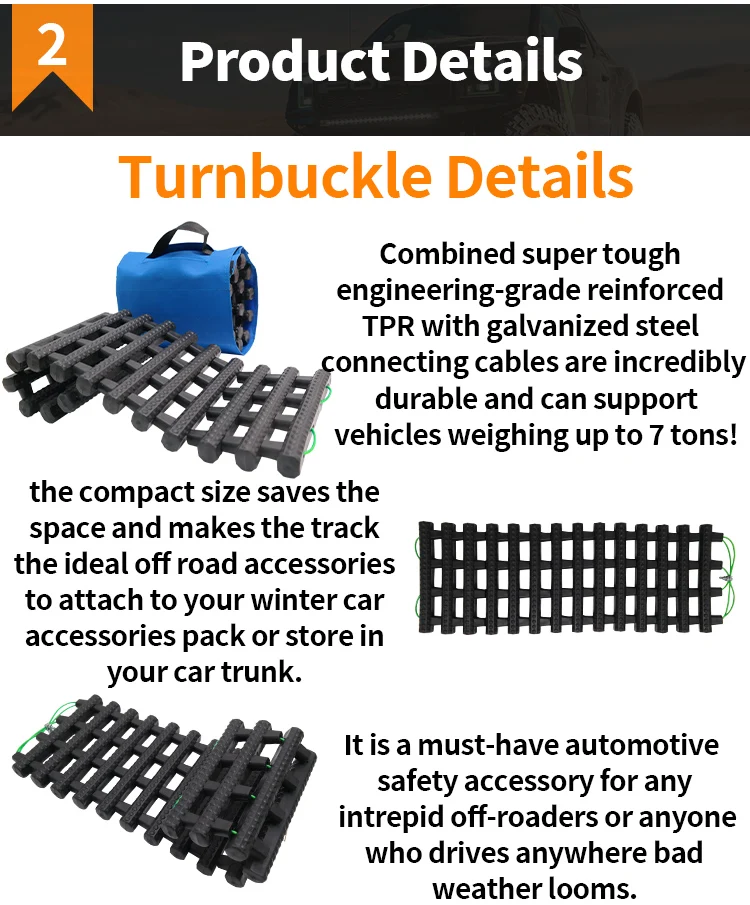 2

Product Details

Turnbuckle Details

Combined super tough engineering-grade reinforced TPR with galvanized steel connecting cables are incredibly durable and can support vehicles weighing up to 7 tons!

the compact size saves the space and makes the track the ideal off road accessories to attach to your winter car accessories pack or store in your car trunk.

It is a must-have automotive safety accessory for any intrepid off-roaders or anyone who drives anywhere bad weather looms.